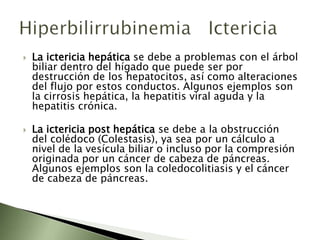 Hiperbilirrubinemia   Ictericia

La ictericia hepática se debe a problemas con el árbol biliar dentro del hígado que puede ser por destrucción de los hepatocitos, así como alteraciones del flujo por estos conductos. Algunos ejemplos son la cirrosis hepática, la hepatitis viral aguda y la hepatitis crónica.

La ictericia post hepática se debe a la obstrucción del colédoco (Colestasis), ya sea por un cálculo a nivel de la vesícula biliar o incluso por la compresión originada por un cáncer de cabeza de páncreas. Algunos ejemplos son la coledocolitiasis y el cáncer de cabeza de páncreas.